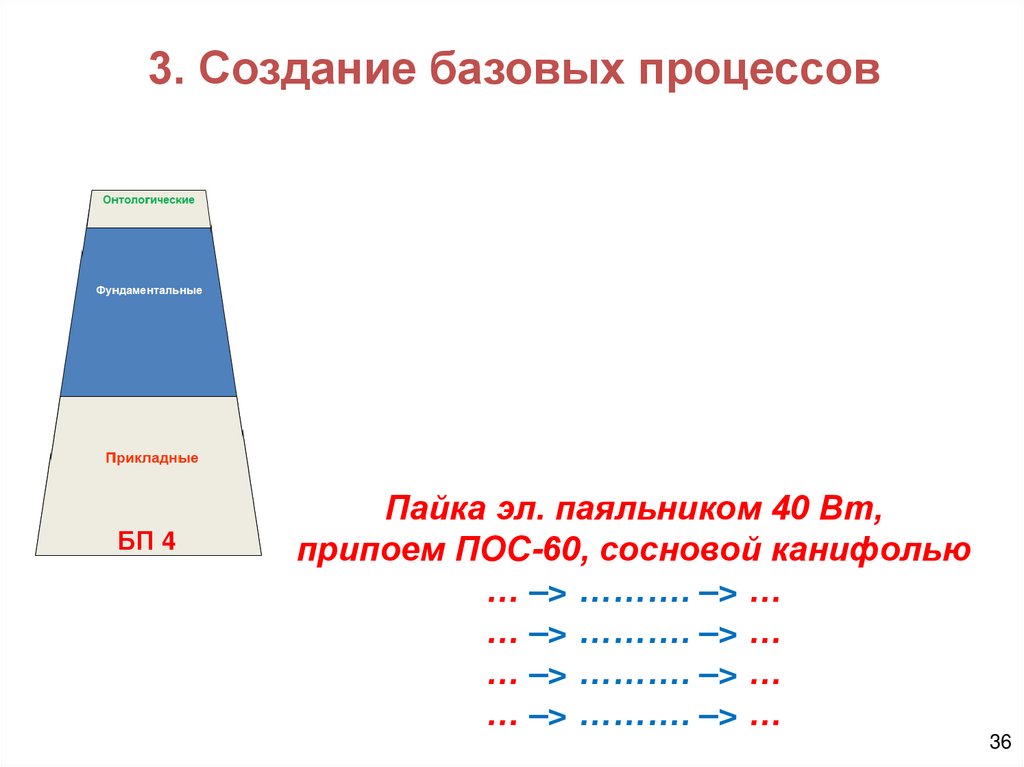 3. Создание базовых процессов

Онтологические

Фундаментальные

Прикладные

БП 4

Пайка эл. паяльником 40 Вт, припоем ПОС-60, сосновой канифолью

… –> ………. –> …

… –> ………. –> …

… –> ………. –> …

… –> ………. –> …

36